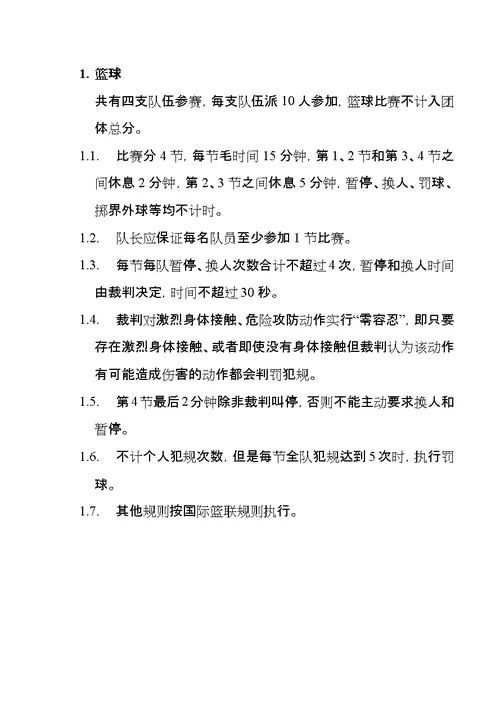 1. 篮球

共有四支队伍参赛，每支队伍派 10 人参加，篮球比赛不计入团体总分。

1.1. 比赛分 4 节，每节毛时间 15 分钟，第 1、2 节和第 3、4 节之间休息 2 分钟，第 2、3 节之间休息 5 分钟，暂停、换人、罚球、掷界外球等均不计时。

1.2. 队长应保证每名队员至少参加 1 节比赛。

1.3. 每节每队暂停、换人次数合计不超过 4 次，暂停和换人时间由裁判决定，时间不超过 30 秒。

1.4. 裁判对激烈身体接触、危险攻防动作实行“零容忍”，即只要存在激烈身体接触、或者即使没有身体接触但裁判认为该动作有可能造成伤害的动作都会判罚犯规。

1.5. 第 4 节最后 2 分钟除非裁判叫停，否则不能主动要求换人和暂停。

1.6. 不计个人犯规次数，但是每节全队犯规达到 5 次时，执行罚球。

1.7. 其他规则按国际篮联规则执行。